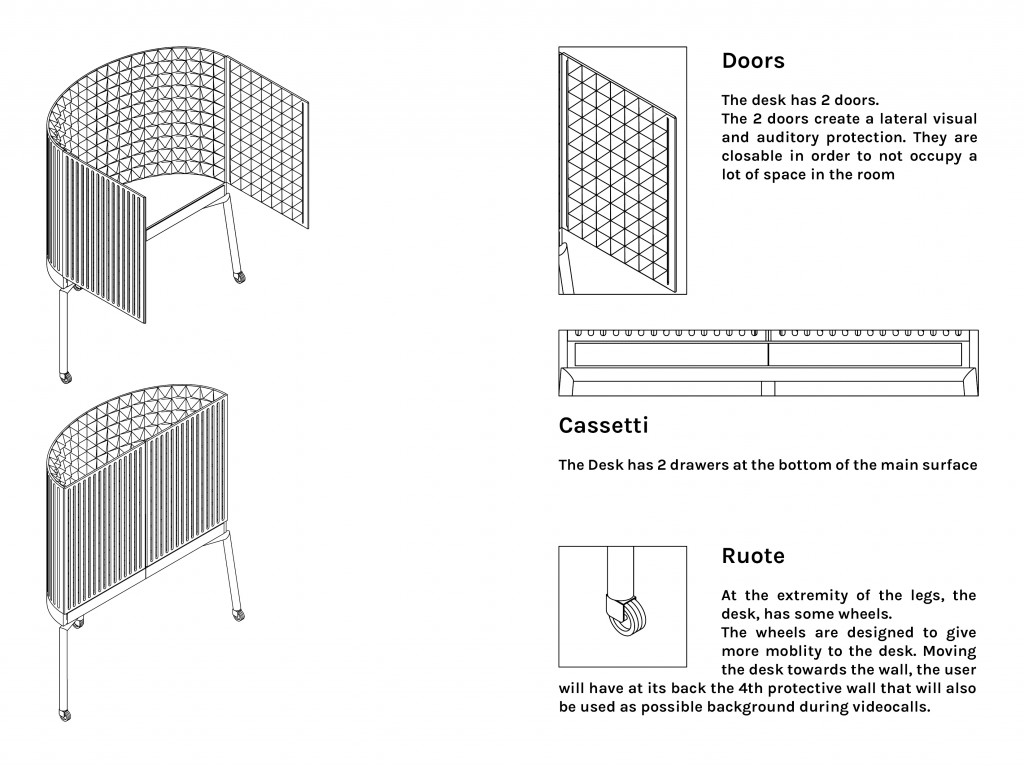 Doors

The desk has 2 doors.
The 2 doors create a lateral visual and auditory protection. They are closable in order to not occupy a lot of space in the room

Cassetti

The Desk has 2 drawers at the bottom of the main surface

Ruote

At the extremity of the legs, the desk, has some wheels.
The wheels are designed to give more moblity to the desk. Moving the desk towards the wall, the user will have at its back the 4th protective wall that will also be used as possible background during videocalls.